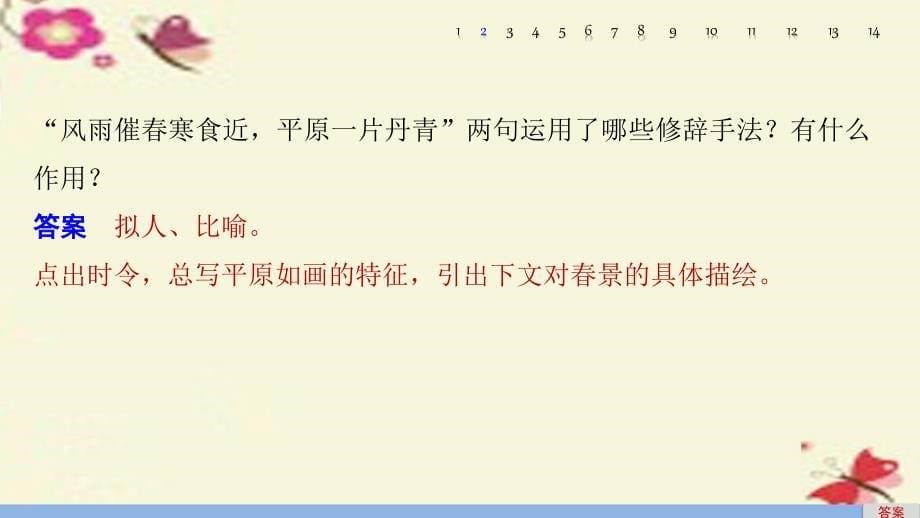 1 2 3 4 5 6 7 8 9 10 11 12 13 14

“风雨催春寒食近，平原一片丹青”两句运用了哪些修辞手法？有什么作用？

答案　拟人、比喻。
点出时令，总写平原如画的特征，引出下文对春景的具体描绘。

答案